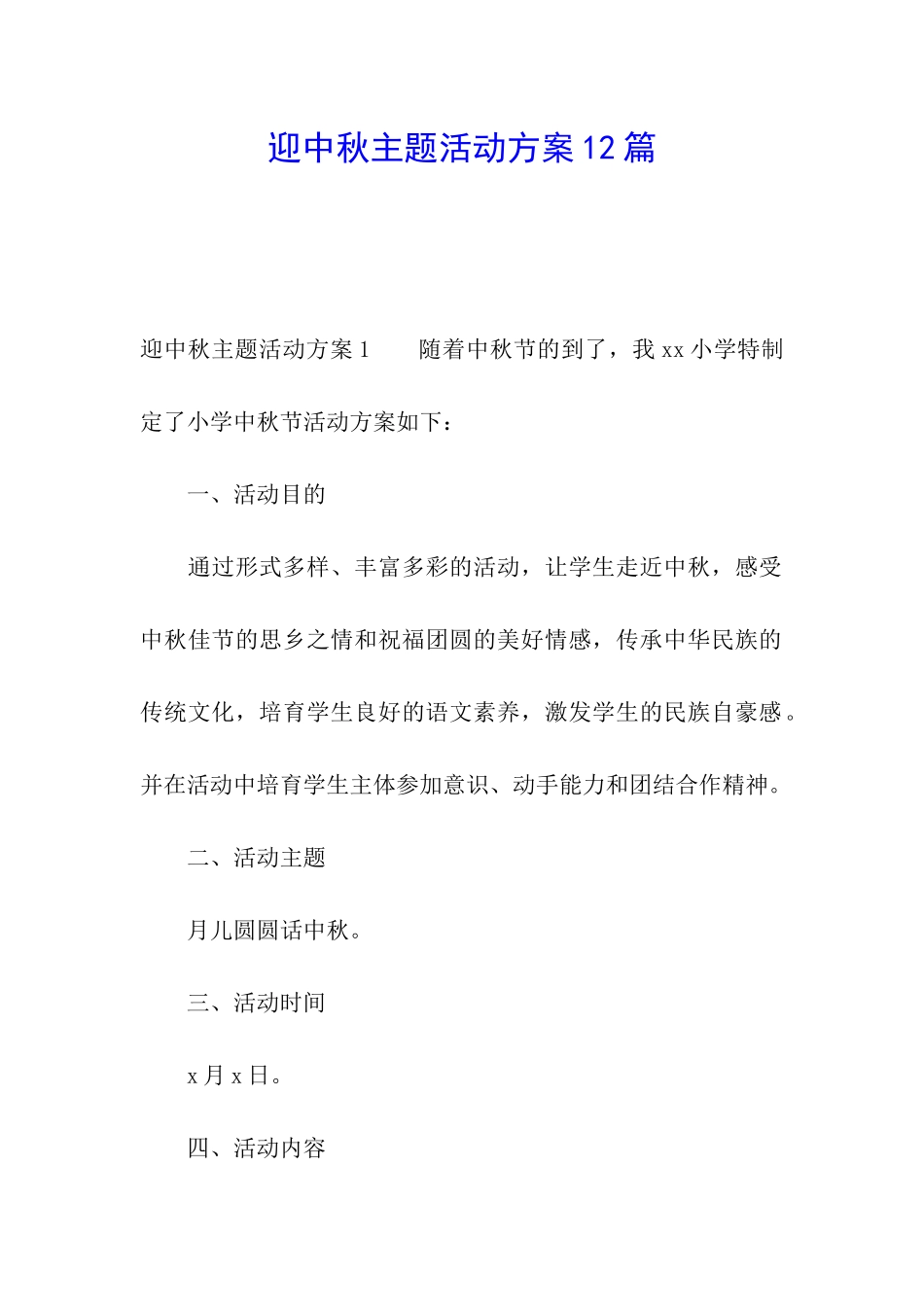 迎中秋主题活动方案12篇

迎中秋主题活动方案1　　随着中秋节的到了，我xx小学特制定了小学中秋节活动方案如下：

一、活动目的

通过形式多样、丰富多彩的活动，让学生走近中秋，感受中秋佳节的思乡之情和祝福团圆的美好情感，传承中华民族的传统文化，培育学生良好的语文素养，激发学生的民族自豪感。并在活动中培育学生主体参加意识、动手能力和团结合作精神。

二、活动主题

月儿圆圆话中秋。

三、活动时间

x月x日。

四、活动内容